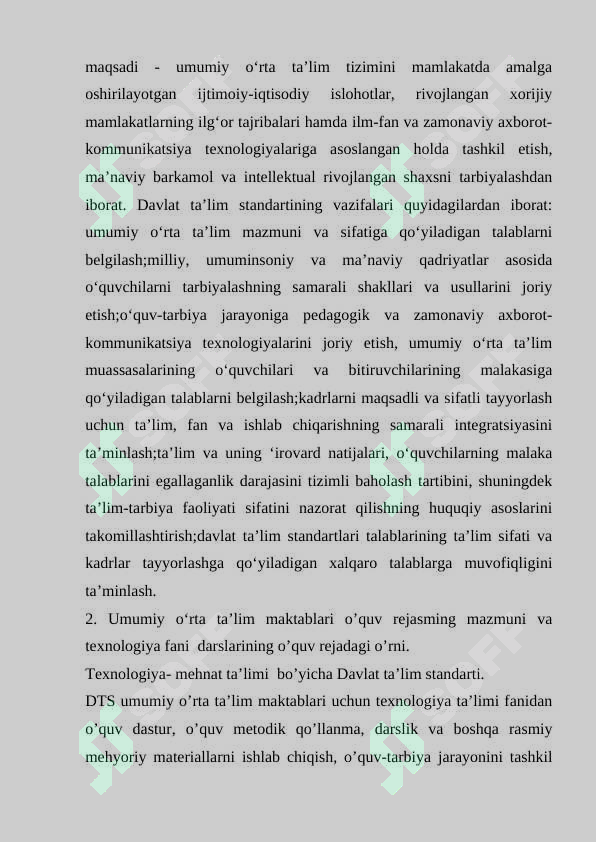 maqsadi - umumiy o‘rta ta’lim tizimini mamlakatda amalga oshirilayotgan ijtimoiy-iqtisodiy islohotlar, rivojlangan xorijiy mamlakatlarning ilg‘or tajribalari hamda ilm-fan va zamonaviy axborot-kommunikatsiya texnologiyalariga asoslangan holda tashkil etish, ma’naviy barkamol va intellektual rivojlangan shaxsni tarbiyalashdan iborat. Davlat ta’lim standartining vazifalari quyidagilardan iborat: umumiy o‘rta ta’lim mazmuni va sifatiga qo‘yiladigan talablarni belgilash;milliy, umuminsoniy va ma’naviy qadriyatlar asosida o‘quvchilarni tarbiyalashning samarali shakllari va usullarini joriy etish;o‘quv-tarbiya jarayoniga pedagogik va zamonaviy axborot-kommunikatsiya texnologiyalarini joriy etish, umumiy o‘rta ta’lim muassasalarining o‘quvchilari va bitiruvchilarining malakasiga qo‘yiladigan talablarni belgilash;kadrlarni maqsadli va sifatli tayyorlash uchun ta’lim, fan va ishlab chiqarishning samarali integratsiyasini ta’minlash;ta’lim va uning ‘irovard natijalari, o‘quvchilarning malaka talablarini egallaganlik darajasini tizimli baholash tartibini, shuningdek ta’lim-tarbiya faoliyati sifatini nazorat qilishning huquqiy asoslarini takomillashtirish;davlat ta’lim standartlari talablarining ta’lim sifati va kadrlar tayyorlashga qo‘yiladigan xalqaro talablarga muvofiqligini ta’minlash.
2. Umumiy o‘rta ta’lim maktablari o’quv rejasming mazmuni va texnologiya fani darslarining o’quv rejadagi o’rni.
Texnologiya- mehnat ta’limi bo’yicha Davlat ta’lim standarti.
DTS umumiy o’rta ta’lim maktablari uchun texnologiya ta’limi fanidan o’quv dastur, o’quv metodik qo’llanma, darslik va boshqa rasmiy mehyoriy materiallarni ishlab chiqish, o’quv-tarbiya jarayonini tashkil